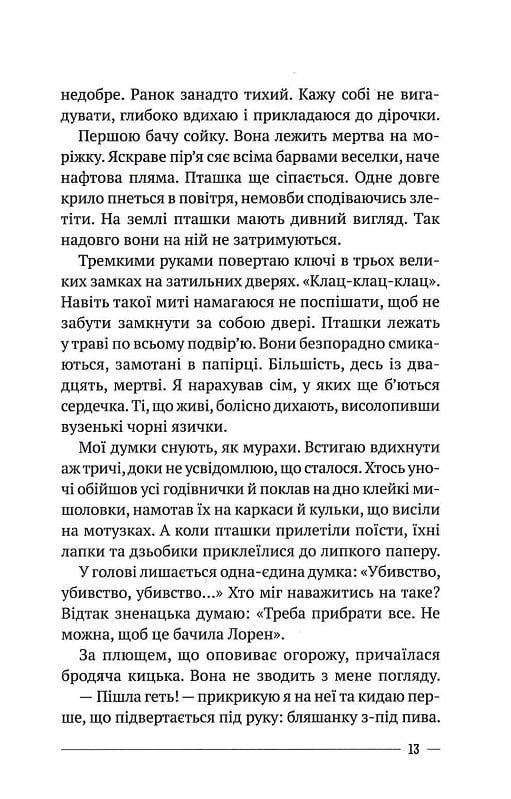 недобре. Ранок занадто тихий. Кажу собі не вигадувати, глибоко вдихаю і прикладаюся до дірочки.

Першою бачу сойку. Вона лежить мертва на моріжку. Яскраве пір'я сяє всіма барвами веселки, наче нафтова пляма. Пташка ще сіпається. Одне довге крило пнеться в повітря, немовби сподіваючись злетіти. На землі пташки мають дивний вигляд. Так надовго вони на ній не затримуються.

Тремкими руками повертаю ключі в трьох великих замках на затильних дверях. «Клац-клац-клац». Навіть такої миті намагаюся не поспішати, щоб не забути замкнути за собою двері. Пташки лежать у траві по всьому подвір'ю. Вони безпорадно смикаються, замотані в папірці. Більшість, десь із двадцять, мертві. Я нарахував сім, у яких ще б'ються сердечка. Ті, що живі, болісно дихають, висолопивши вузенькі чорні язички.

Мої думки снують, як мурахи. Встигаю вдихнути аж тричі, доки не усвідомлюю, що сталося. Хтось уночі обійшов усі годівнички й поклав на дно клейкі мишоловки, намотав їх на каркаси й кульки, що висіли на мотузках. А коли пташки прилетіли поїсти, їхні лапки та дзьобики приклеїлися до липкого паперу.

У голові лишається одна-єдина думка: «Убивство, убивство, убивство...» Хто міг наважитись на таке? Відтак зненацька думаю: «Треба прибрати все. Не можна, щоб це бачила Лорен».

За плющем, що оповиває огорожу, причаїлася бродяча кицька. Вона не зводить з мене погляду.

— Пішла геть! — прикрикую я на неї та кидаю перше, що підвертається під руку: бляшанку з-під пива.

13 —